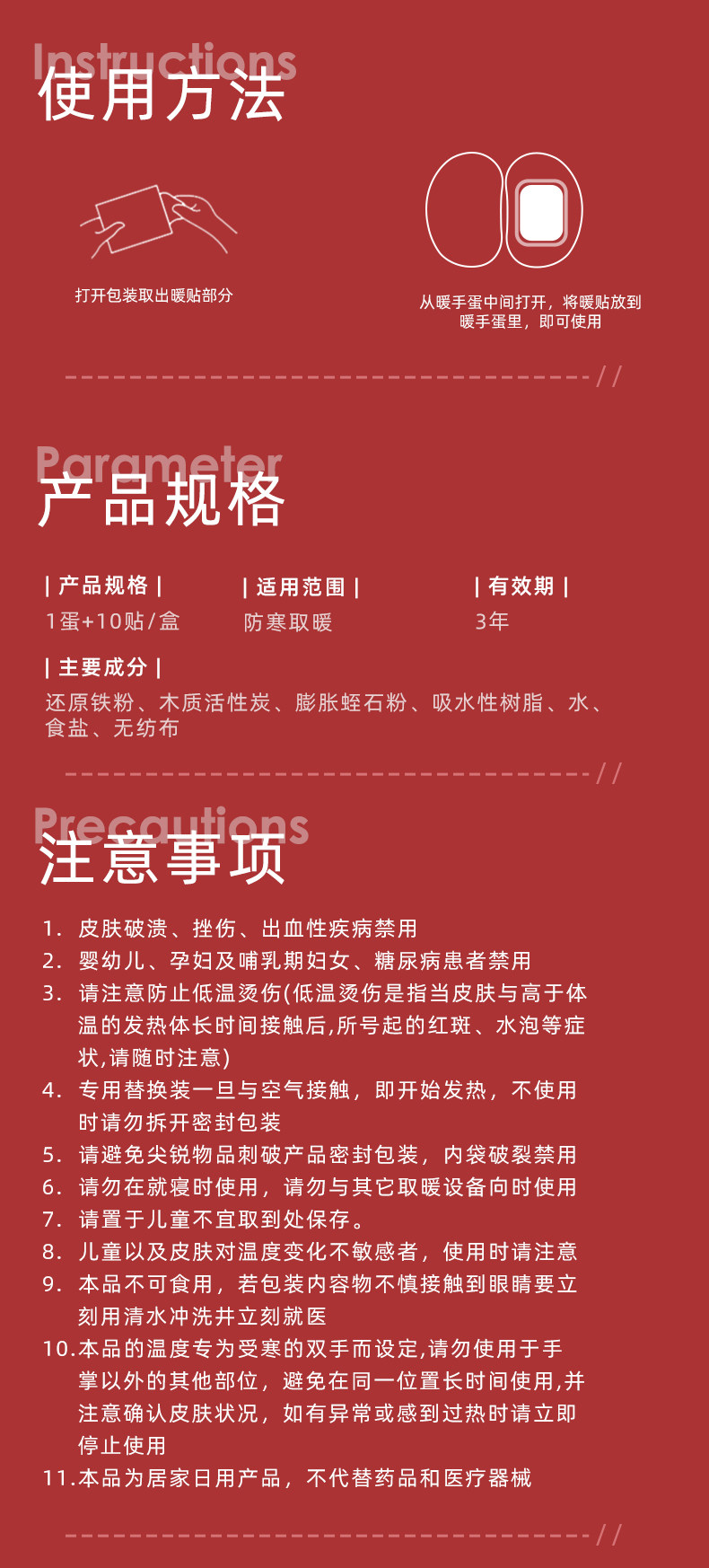 Instructions
使用方法

打开包装取出暖贴部分

从暖手蛋中间打开，将暖贴放到暖手蛋里，即可使用

Parameter
产品规格

| 产品规格 |
1蛋+10贴/盒

| 适用范围 |
防寒取暖

| 有效期 |
3年

| 主要成分 |
还原铁粉、木质活性炭、膨胀蛭石粉、吸水性树脂、水、食盐、无纺布

Precautions
注意事项

1. 皮肤破溃、挫伤、出血性疾病禁用
2. 婴幼儿、孕妇及哺乳期妇女、糖尿病患者禁用
3. 请注意防止低温烫伤(低温烫伤是指当皮肤与高于体温的发热体长时间接触后,所号起的红斑、水泡等症状,请随时注意)
4. 专用替换装一旦与空气接触，即开始发热，不使用时请勿拆开密封包装
5. 请避免尖锐物品刺破产品密封包装，内袋破裂禁用
6. 请勿在就寝时使用，请勿与其它取暖设备向时使用
7. 请置于儿童不宜取到处保存。
8. 儿童以及皮肤对温度变化不敏感者，使用时请注意
9. 本品不可食用，若包装内容物不慎接触到眼睛要立刻用清水冲洗井立刻就医
10.本品的温度专为受寒的双手而设定,请勿使用于手掌以外的其他部位，避免在同一位置长时间使用,并注意确认皮肤状况，如有异常或感到过热时请立即停止使用
11.本品为居家日用产品，不代替药品和医疗器械